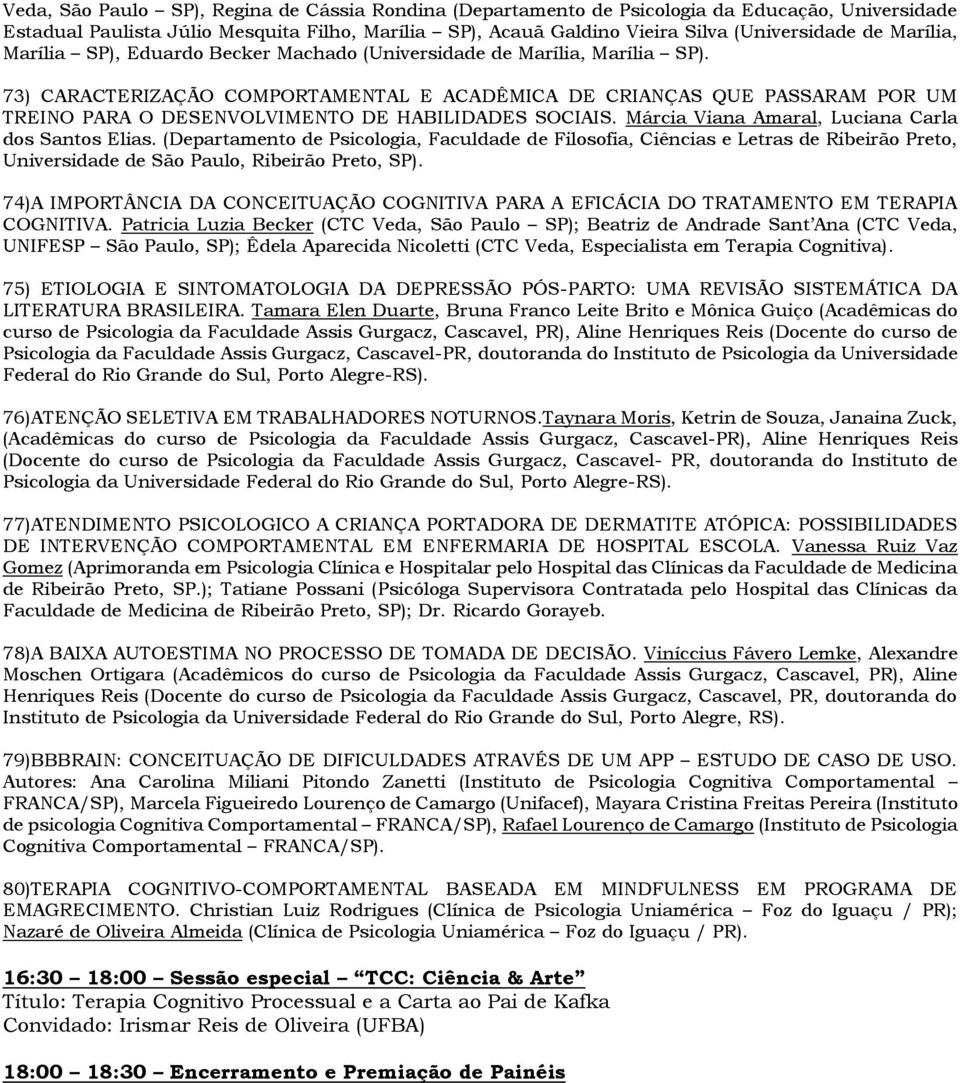 Veda, São Paulo – SP), Regina de Cássia Rondina (Departamento de Psicologia da Educação, Universidade Estadual Paulista Júlio Mesquita Filho, Marília – SP), Acauã Galdino Vieira Silva (Universidade de Marília, Marília – SP), Eduardo Becker Machado (Universidade de Marília, Marília – SP).

73) CARACTERIZAÇÃO COMPORTAMENTAL E ACADÊMICA DE CRIANÇAS QUE PASSARAM POR UM TREINO PARA O DESENVOLVIMENTO DE HABILIDADES SOCIAIS. Márcia Viana Amaral, Luciana Carla dos Santos Elias. (Departamento de Psicologia, Faculdade de Filosofia, Ciências e Letras de Ribeirão Preto, Universidade de São Paulo, Ribeirão Preto, SP).

74)A IMPORTÂNCIA DA CONCEITUAÇÃO COGNITIVA PARA A EFICÁCIA DO TRATAMENTO EM TERAPIA COGNITIVA. Patricia Luzia Becker (CTC Veda, São Paulo – SP); Beatriz de Andrade Sant'Ana (CTC Veda, UNIFESP – São Paulo, SP); Êdela Aparecida Nicoletti (CTC Veda, Especialista em Terapia Cognitiva).

75) ETIOLOGIA E SINTOMATOLOGIA DA DEPRESSÃO PÓS-PARTO: UMA REVISÃO SISTEMÁTICA DA LITERATURA BRASILEIRA. Tamara Elen Duarte, Bruna Franco Leite Brito e Mônica Guiço (Acadêmicas do curso de Psicologia da Faculdade Assis Gurgacz, Cascavel, PR), Aline Henriques Reis (Docente do curso de Psicologia da Faculdade Assis Gurgacz, Cascavel-PR, doutoranda do Instituto de Psicologia da Universidade Federal do Rio Grande do Sul, Porto Alegre-RS).

76)ATENÇÃO SELETIVA EM TRABALHADORES NOTURNOS.Taynara Moris, Ketrin de Souza, Janaina Zuck, (Acadêmicas do curso de Psicologia da Faculdade Assis Gurgacz, Cascavel-PR), Aline Henriques Reis (Docente do curso de Psicologia da Faculdade Assis Gurgacz, Cascavel- PR, doutoranda do Instituto de Psicologia da Universidade Federal do Rio Grande do Sul, Porto Alegre-RS).

77)ATENDIMENTO PSICOLOGICO A CRIANÇA PORTADORA DE DERMATITE ATÓPICA: POSSIBILIDADES DE INTERVENÇÃO COMPORTAMENTAL EM ENFERMARIA DE HOSPITAL ESCOLA. Vanessa Ruiz Vaz Gomez (Aprimoranda em Psicologia Clínica e Hospitalar pelo Hospital das Clínicas da Faculdade de Medicina de Ribeirão Preto, SP.); Tatiane Possani (Psicóloga Supervisora Contratada pelo Hospital das Clínicas da Faculdade de Medicina de Ribeirão Preto, SP); Dr. Ricardo Gorayeb.

78)A BAIXA AUTOESTIMA NO PROCESSO DE TOMADA DE DECISÃO. Viníccius Fávero Lemke, Alexandre Moschen Ortigara (Acadêmicos do curso de Psicologia da Faculdade Assis Gurgacz, Cascavel, PR), Aline Henriques Reis (Docente do curso de Psicologia da Faculdade Assis Gurgacz, Cascavel, PR, doutoranda do Instituto de Psicologia da Universidade Federal do Rio Grande do Sul, Porto Alegre, RS).

79)BBBRAIN: CONCEITUAÇÃO DE DIFICULDADES ATRAVÉS DE UM APP – ESTUDO DE CASO DE USO. Autores: Ana Carolina Miliani Pitondo Zanetti (Instituto de Psicologia Cognitiva Comportamental – FRANCA/SP), Marcela Figueiredo Lourenço de Camargo (Unifacef), Mayara Cristina Freitas Pereira (Instituto de psicologia Cognitiva Comportamental – FRANCA/SP), Rafael Lourenço de Camargo (Instituto de Psicologia Cognitiva Comportamental – FRANCA/SP).

80)TERAPIA COGNITIVO-COMPORTAMENTAL BASEADA EM MINDFULNESS EM PROGRAMA DE EMAGRECIMENTO. Christian Luiz Rodrigues (Clínica de Psicologia Uniamérica – Foz do Iguaçu / PR); Nazaré de Oliveira Almeida (Clínica de Psicologia Uniamérica – Foz do Iguaçu / PR).

16:30 – 18:00 – Sessão especial – "TCC: Ciência & Arte"
Título: Terapia Cognitivo Processual e a Carta ao Pai de Kafka
Convidado: Irismar Reis de Oliveira (UFBA)

18:00 – 18:30 – Encerramento e Premiação de Painéis